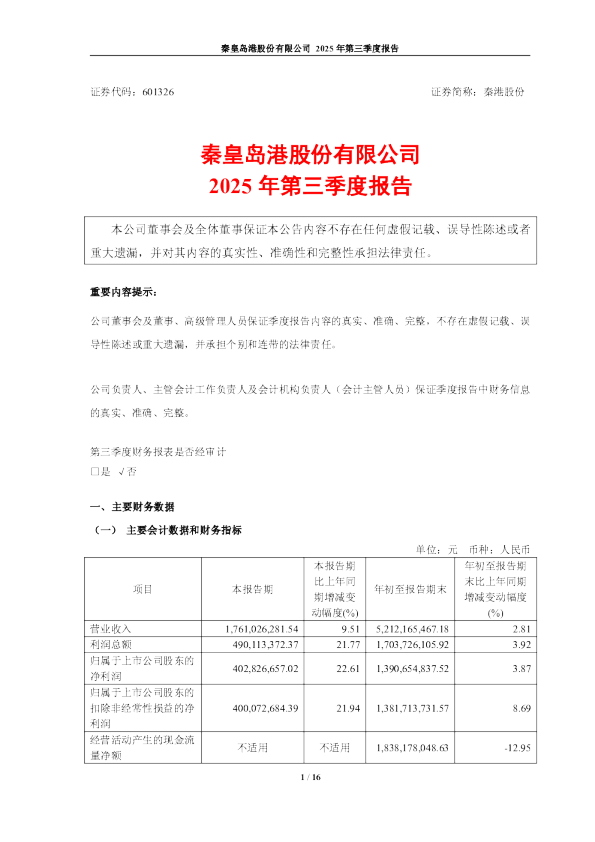 秦皇岛港股份有限公司 2025 年第三季度报告

证券代码：601326　　　　　　　　　　　　　　　　　　证券简称：秦港股份

秦皇岛港股份有限公司
2025 年第三季度报告

本公司董事会及全体董事保证本公告内容不存在任何虚假记载、误导性陈述或者重大遗漏，并对其内容的真实性、准确性和完整性承担法律责任。

重要内容提示：

公司董事会及董事、高级管理人员保证季度报告内容的真实、准确、完整，不存在虚假记载、误导性陈述或重大遗漏，并承担个别和连带的法律责任。

公司负责人、主管会计工作负责人及会计机构负责人（会计主管人员）保证季度报告中财务信息的真实、准确、完整。

第三季度财务报表是否经审计
□是 √否

一、主要财务数据

（一） 主要会计数据和财务指标

单位：元　币种：人民币

| 项目 | 本报告期 | 本报告期比上年同期增减变动幅度(%) | 年初至报告期末 | 年初至报告期末比上年同期增减变动幅度(%) |
|---|---|---|---|---|
| 营业收入 | 1,761,026,281.54 | 9.51 | 5,212,165,467.18 | 2.81 |
| 利润总额 | 490,113,372.37 | 21.77 | 1,703,726,105.92 | 3.92 |
| 归属于上市公司股东的净利润 | 402,826,657.02 | 22.61 | 1,390,654,837.52 | 3.87 |
| 归属于上市公司股东的扣除非经常性损益的净利润 | 400,072,684.39 | 21.94 | 1,381,713,731.57 | 8.69 |
| 经营活动产生的现金流量净额 | 不适用 | 不适用 | 1,838,178,048.63 | -12.95 |

1 / 16